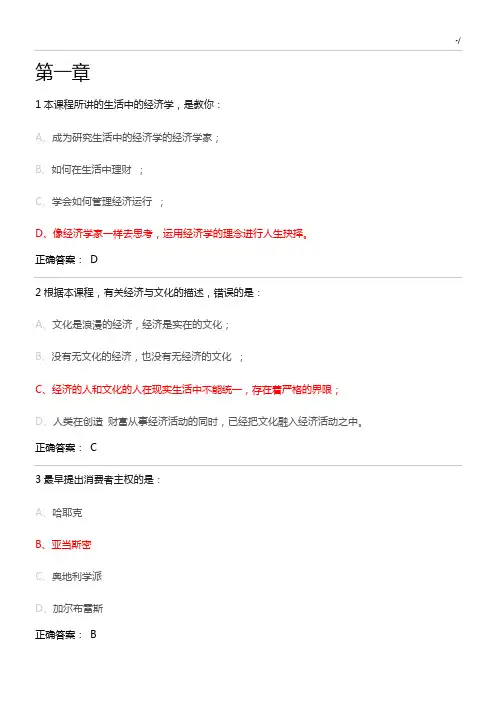 -/

第一章

1 本课程所讲的生活中的经济学，是教你：

A、成为研究生活中的经济学的经济学家；

B、如何在生活中理财 ；

C、学会如何管理经济运行 ；

D、像经济学家一样去思考，运用经济学的理念进行人生抉择。

正确答案： D

2 根据本课程，有关经济与文化的描述，错误的是：

A、文化是浪漫的经济，经济是实在的文化；

B、没有无文化的经济，也没有无经济的文化 ；

C、经济的人和文化的人在现实生活中不能统一，存在着严格的界限；

D、人类在创造 财富从事经济活动的同时，已经把文化融入经济活动之中。

正确答案： C

3 最早提出消费者主权的是：

A、哈耶克

B、亚当斯密

C、奥地利学派

D、加尔布雷斯

正确答案： B